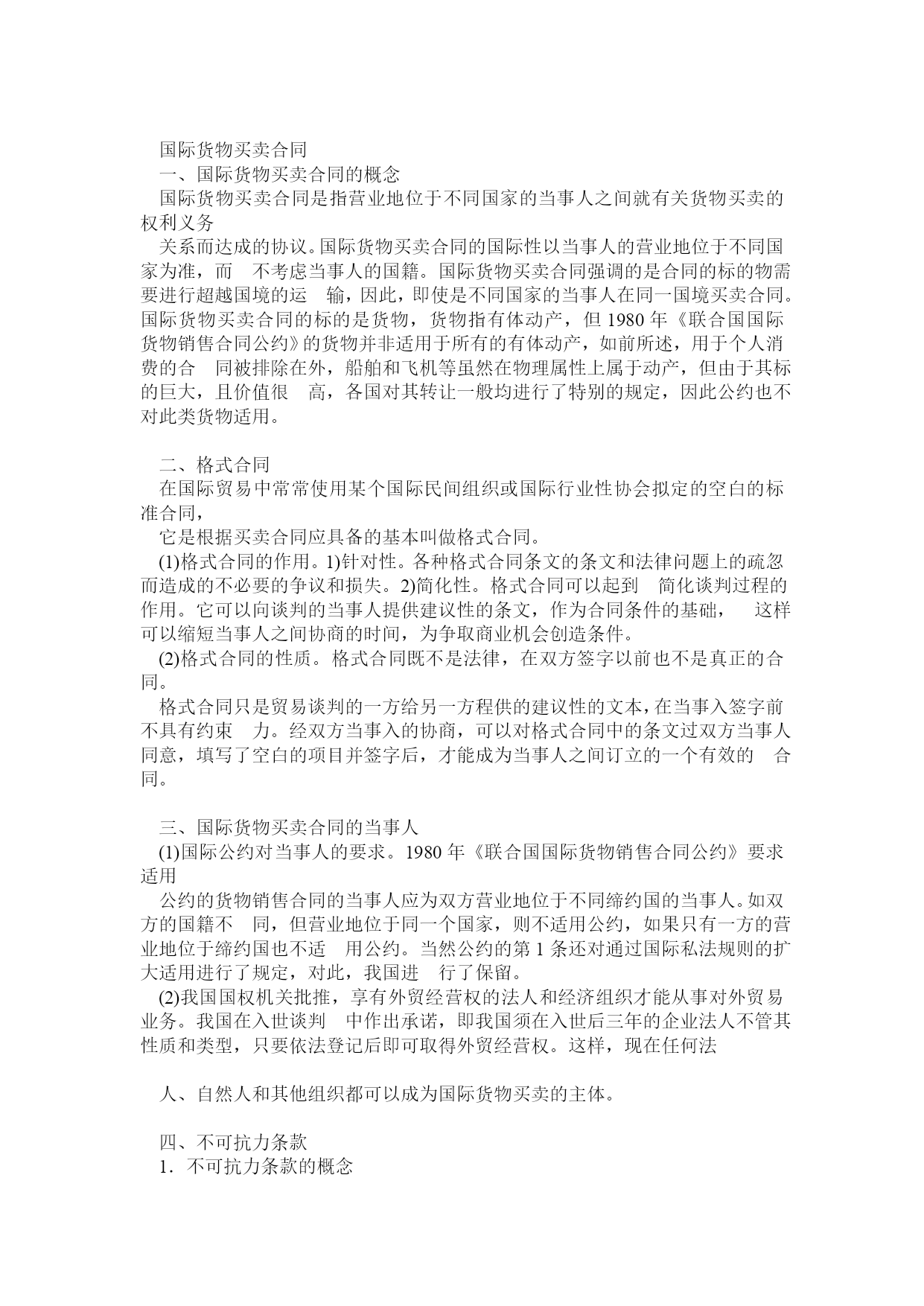 国际货物买卖合同

一、国际货物买卖合同的概念

国际货物买卖合同是指营业地位于不同国家的当事人之间就有关货物买卖的权利义务

关系而达成的协议。国际货物买卖合同的国际性以当事人的营业地位于不同国家为准，而 不考虑当事人的国籍。国际货物买卖合同强调的是合同的标的物需要进行超越国境的运 输，因此，即使是不同国家的当事人在同一国境买卖合同。国际货物买卖合同的标的是货物，货物指有体动产，但 1980 年《联合国国际货物销售合同公约》的货物并非适用于所有的有体动产，如前所述，用于个人消费的合 同被排除在外，船舶和飞机等虽然在物理属性上属于动产，但由于其标的巨大，且价值很 高，各国对其转让一般均进行了特别的规定，因此公约也不对此类货物适用。

二、格式合同

在国际贸易中常常使用某个国际民间组织或国际行业性协会拟定的空白的标准合同，

它是根据买卖合同应具备的基本叫做格式合同。

(1)格式合同的作用。1)针对性。各种格式合同条文的条文和法律问题上的疏忽而造成的不必要的争议和损失。2)简化性。格式合同可以起到 简化谈判过程的作用。它可以向谈判的当事人提供建议性的条文，作为合同条件的基础， 这样可以缩短当事人之间协商的时间，为争取商业机会创造条件。

(2)格式合同的性质。格式合同既不是法律，在双方签字以前也不是真正的合同。

格式合同只是贸易谈判的一方给另一方程供的建议性的文本，在当事入签字前不具有约束 力。经双方当事入的协商，可以对格式合同中的条文过双方当事人同意，填写了空白的项目并签字后，才能成为当事人之间订立的一个有效的 合同。

三、国际货物买卖合同的当事人

(1)国际公约对当事人的要求。1980 年《联合国国际货物销售合同公约》要求适用

公约的货物销售合同的当事人应为双方营业地位于不同缔约国的当事人。如双方的国籍不 同，但营业地位于同一个国家，则不适用公约，如果只有一方的营业地位于缔约国也不适 用公约。当然公约的第 1 条还对通过国际私法规则的扩大适用进行了规定，对此，我国进 行了保留。

(2)我国国权机关批推，享有外贸经营权的法人和经济组织才能从事对外贸易业务。我国在入世谈判 中作出承诺，即我国须在入世后三年的企业法人不管其性质和类型，只要依法登记后即可取得外贸经营权。这样，现在任何法

人、自然人和其他组织都可以成为国际货物买卖的主体。

四、不可抗力条款

1．不可抗力条款的概念